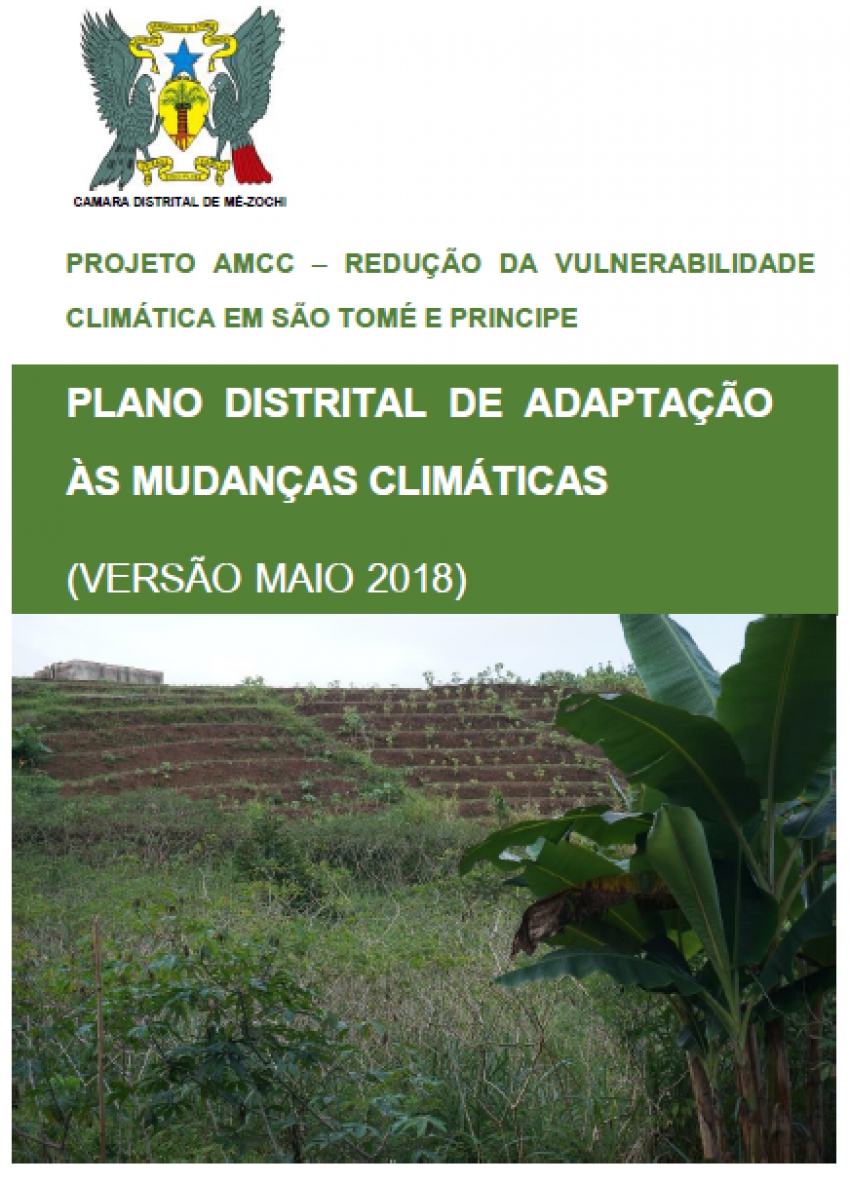 CAMARA DISTRITAL DE MÉ-ZOCHI

PROJETO AMCC – REDUÇÃO DA VULNERABILIDADE CLIMÁTICA EM SÃO TOMÉ E PRINCIPE

PLANO DISTRITAL DE ADAPTAÇÃO ÀS MUDANÇAS CLIMÁTICAS

(VERSÃO MAIO 2018)